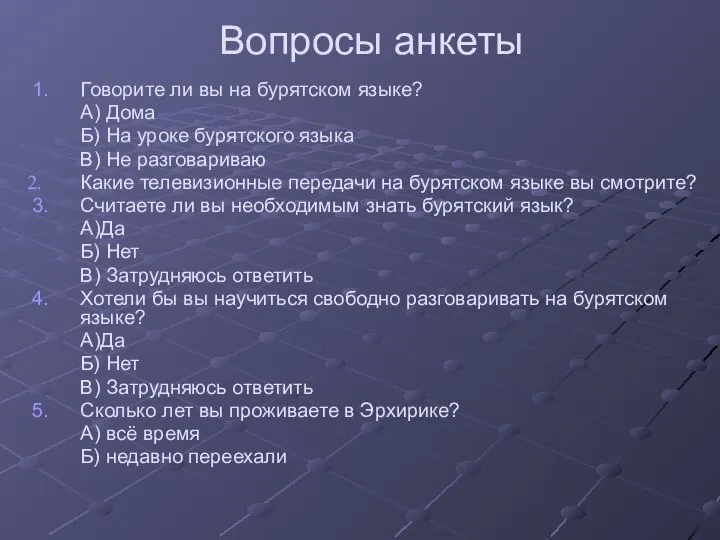 Вопросы анкеты

1. Говорите ли вы на бурятском языке?
А) Дома
Б) На уроке бурятского языка
В) Не разговариваю
2. Какие телевизионные передачи на бурятском языке вы смотрите?
3. Считаете ли вы необходимым знать бурятский язык?
А)Да
Б) Нет
В) Затрудняюсь ответить
4. Хотели бы вы научиться свободно разговаривать на бурятском языке?
А)Да
Б) Нет
В) Затрудняюсь ответить
5. Сколько лет вы проживаете в Эрхирике?
А) всё время
Б) недавно переехали